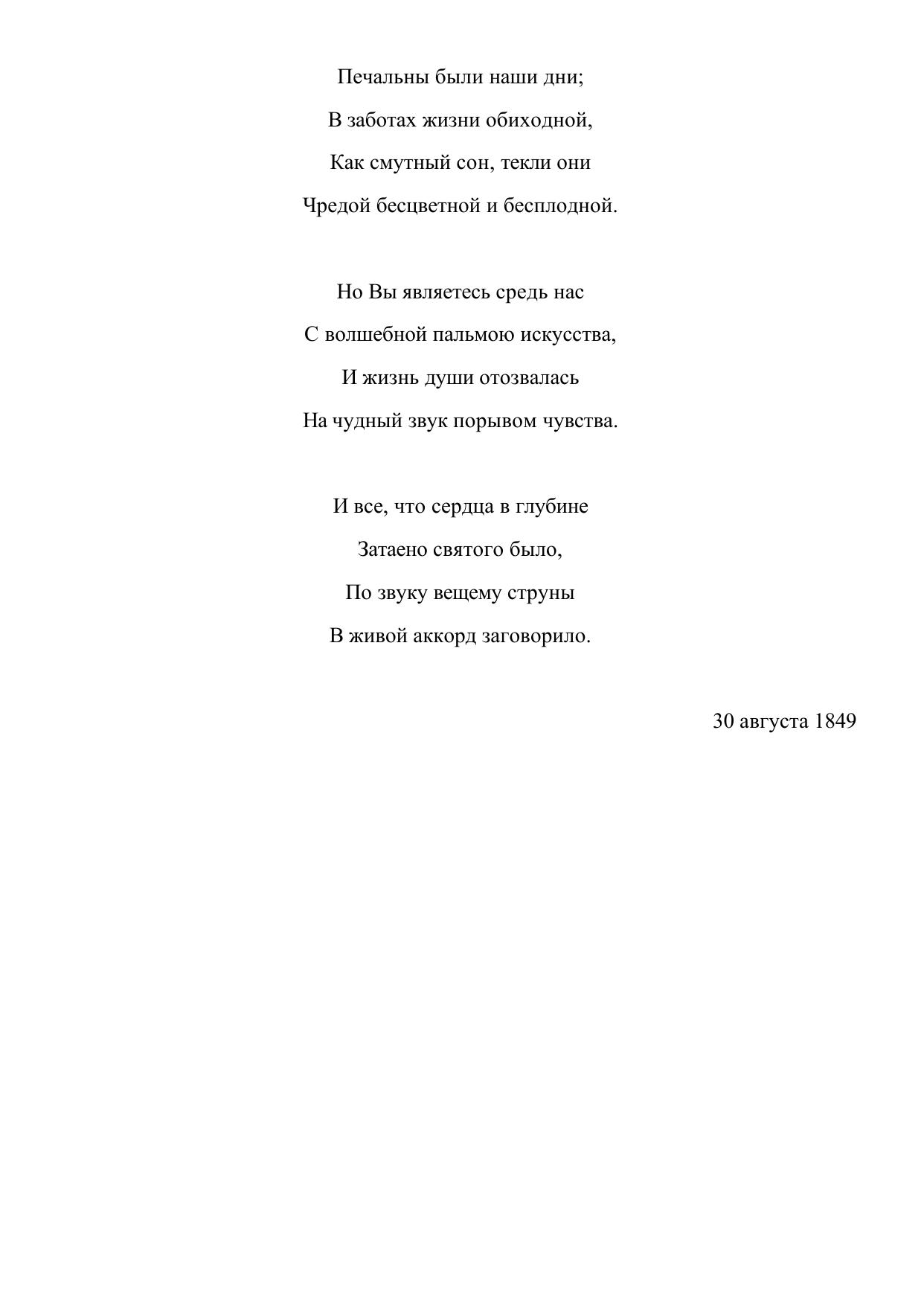 Печальны были наши дни;
В заботах жизни обиходной,
Как смутный сон, текли они
Чредой бесцветной и бесплодной.

Но Вы являетесь средь нас
С волшебной пальмою искусства,
И жизнь души отозвалась
На чудный звук порывом чувства.

И все, что сердца в глубине
Затаено святого было,
По звуку вещему струны
В живой аккорд заговорило.

30 августа 1849